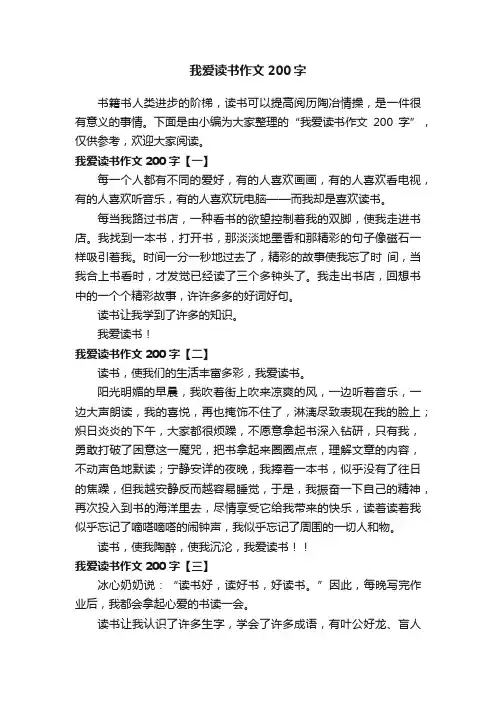 我爱读书作文 200 字

书籍书人类进步的阶梯，读书可以提高阅历陶冶情操，是一件很有意义的事情。下面是由小编为大家整理的“我爱读书作文 200 字”，仅供参考，欢迎大家阅读。

我爱读书作文 200 字【一】

每一个人都有不同的爱好，有的人喜欢画画，有的人喜欢看电视，有的人喜欢听音乐，有的人喜欢玩电脑——而我却是喜欢读书。

每当我路过书店，一种看书的欲望控制着我的双脚，使我走进书店。我找到一本书，打开书，那淡淡地墨香和那精彩的句子像磁石一样吸引着我。时间一分一秒地过去了，精彩的故事使我忘了时 间，当我合上书看时，才发觉已经读了三个多钟头了。我走出书店，回想书中的一个个精彩故事，许许多多的好词好句。

读书让我学到了许多的知识。

我爱读书！

我爱读书作文 200 字【二】

读书，使我们的生活丰富多彩，我爱读书。

阳光明媚的早晨，我吹着街上吹来凉爽的风，一边听着音乐，一边大声朗读，我的喜悦，再也掩饰不住了，淋漓尽致表现在我的脸上；炽日炎炎的下午，大家都很烦躁，不愿意拿起书深入钻研，只有我，勇敢打破了困意这一魔咒，把书拿起来圈圈点点，理解文章的内容，不动声色地默读；宁静安详的夜晚，我捧着一本书，似乎没有了往日的焦躁，但我越安静反而越容易睡觉，于是，我振奋一下自己的精神，再次投入到书的海洋里去，尽情享受它给我带来的快乐，读着读着我似乎忘记了嘀嗒嘀嗒的闹钟声，我似乎忘记了周围的一切人和物。

读书，使我陶醉，使我沉沦，我爱读书！！

我爱读书作文 200 字【三】

冰心奶奶说：“读书好，读好书，好读书。”因此，每晚写完作业后，我都会拿起心爱的书读一会。

读书让我认识了许多生字，学会了许多成语，有叶公好龙、盲人